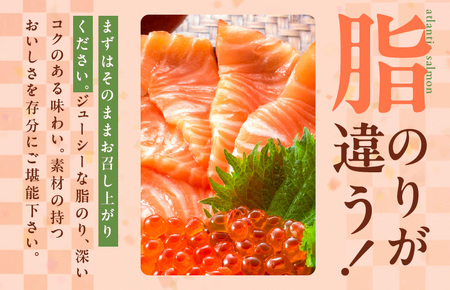 atlantic salmon

脂のりが違う！

まずはそのままお召し上がりください。ジューシーな脂のり、深いコクのある味わい。素材の持つおいしさを存分にご堪能下さい。